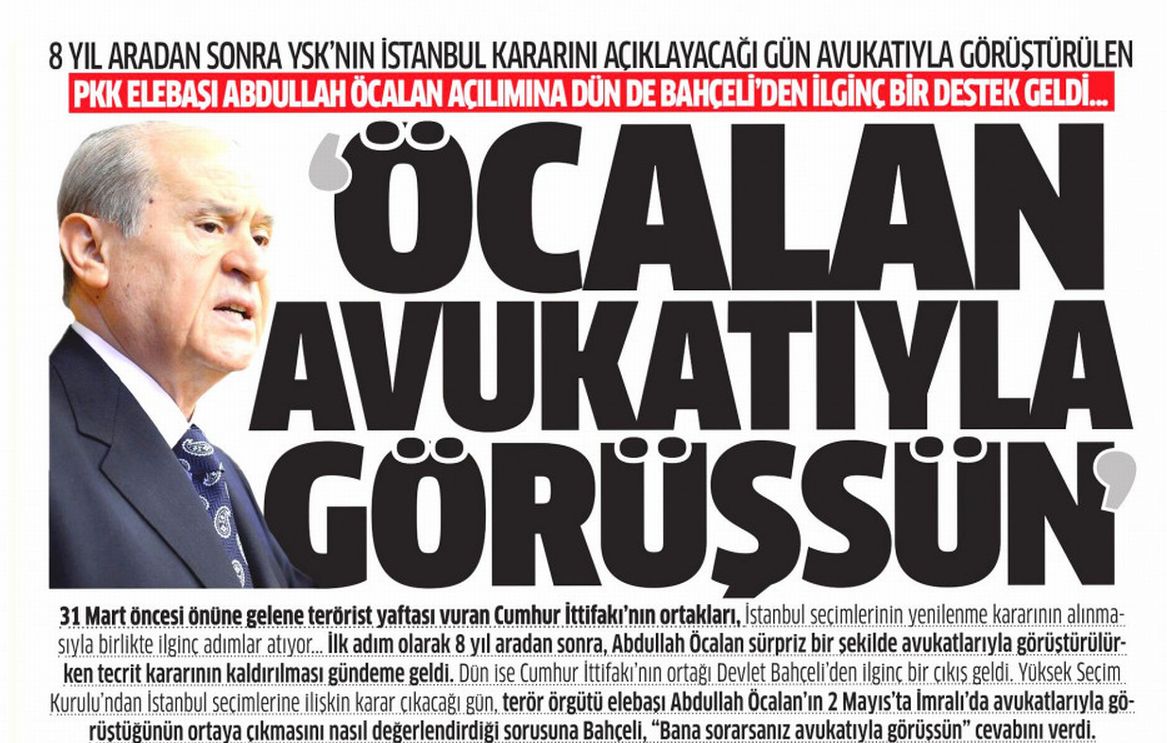 8 YIL ARADAN SONRA YSK'NIN İSTANBUL KARARINI AÇIKLAYACAĞI GÜN AVUKATIYLA GÖRÜŞTÜRÜLEN
PKK ELEBAŞI ABDULLAH ÖCALAN AÇILIMINA DÜN DE BAHÇELİ'DEN İLGİNÇ BİR DESTEK GELDİ...

'ÖCALAN AVUKATIYLA GÖRÜŞSÜN'

31 Mart öncesi önüne gelene terörist yaftası vuran Cumhur İttifakı'nın ortakları, İstanbul seçimlerinin yenilenme kararının alınmasıyla birlikte ilginç adımlar atıyor... İlk adım olarak 8 yıl aradan sonra, Abdullah Öcalan sürpriz bir şekilde avukatlarıyla görüştürülürken tecrit kararının kaldırılması gündeme geldi. Dün ise Cumhur İttifakı'nın ortağı Devlet Bahçeli'den ilginç bir çıkış geldi. Yüksek Seçim Kurulu'ndan İstanbul seçimlerine ilişkin karar çıkacağı gün, terör örgütü elebaşı Abdullah Öcalan'ın 2 Mayıs'ta İmralı'da avukatlarıyla görüştüğünün ortaya çıkmasını nasıl değerlendirdiği sorusuna Bahçeli, "Bana sorarsanız avukatıyla görüşsün" cevabını verdi.